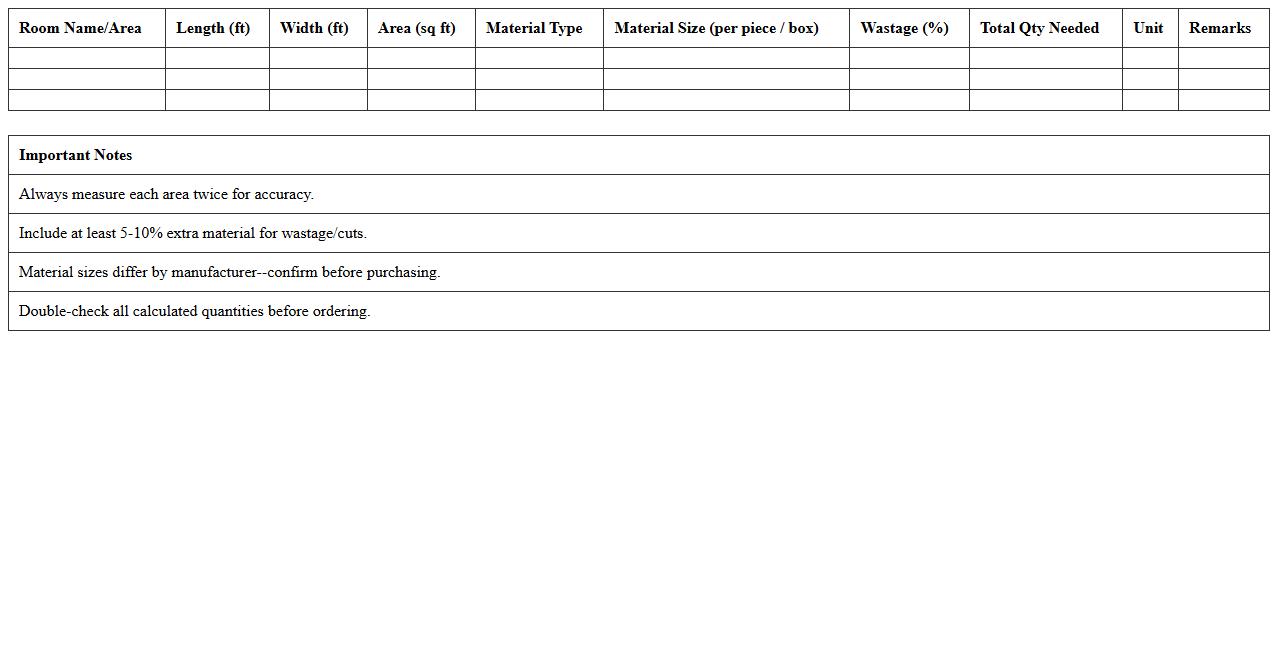 | Room Name/Area | Length (ft) | Width (ft) | Area (sq ft) | Material Type | Material Size (per piece / box) | Wastage (%) | Total Qty Needed | Unit | Remarks |
|---|---|---|---|---|---|---|---|---|---|
| | | | | | | | | | |
| | | | | | | | | | |
| | | | | | | | | | |

| Important Notes |
|---|
| Always measure each area twice for accuracy. |
| Include at least 5-10% extra material for wastage/cuts. |
| Material sizes differ by manufacturer--confirm before purchasing. |
| Double-check all calculated quantities before ordering. |